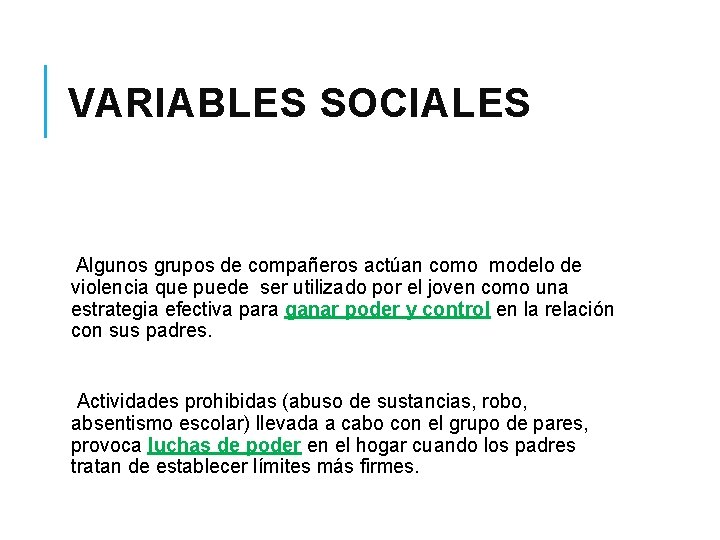 VARIABLES SOCIALES

Algunos grupos de compañeros actúan como modelo de violencia que puede ser utilizado por el joven como una estrategia efectiva para ganar poder y control en la relación con sus padres.

Actividades prohibidas (abuso de sustancias, robo, absentismo escolar) llevada a cabo con el grupo de pares, provoca luchas de poder en el hogar cuando los padres tratan de establecer límites más firmes.